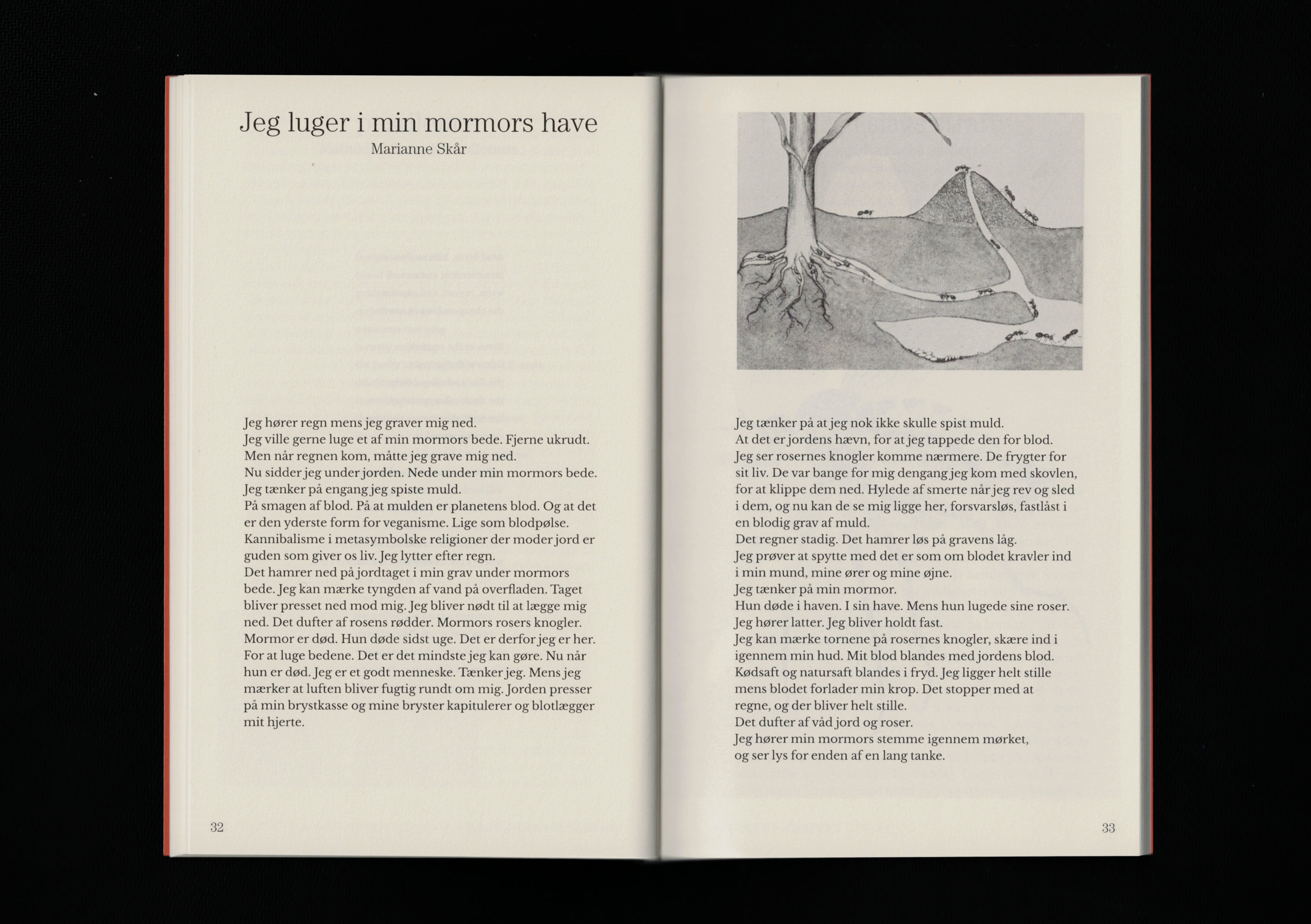 Jeg luger i min mormors have
Marianne Skår

Jeg hører regn mens jeg graver mig ned.
Jeg ville gerne luge et af min mormors bede. Fjerne ukrudt.
Men når regnen kom, måtte jeg grave mig ned.
Nu sidder jeg under jorden. Nede under min mormors bede.
Jeg tænker på engang jeg spiste muld.
På smagen af blod. På at mulden er planetens blod. Og at det er den yderste form for veganisme. Lige som blodpølse. Kannibalisme i metasymbolske religioner der moder jord er guden som giver os liv. Jeg lytter efter regn.
Det hamrer ned på jordtaget i min grav under mormors bede. Jeg kan mærke tyngden af vand på overfladen. Taget bliver presset ned mod mig. Jeg bliver nødt til at lægge mig ned. Det dufter af rosens rødder. Mormors rosers knogler. Mormor er død. Hun døde sidst uge. Det er derfor jeg er her. For at luge bedene. Det er det mindste jeg kan gøre. Nu når hun er død. Jeg er et godt menneske. Tænker jeg. Mens jeg mærker at luften bliver fugtig rundt om mig. Jorden presser på min brystkasse og mine bryster kapitulerer og blotlægger mit hjerte.

32

Jeg tænker på at jeg nok ikke skulle spist muld.
At det er jordens hævn, for at jeg tappede den for blod.
Jeg ser rosernes knogler komme nærmere. De frygter for sit liv. De var bange for mig dengang jeg kom med skovlen, for at klippe dem ned. Hylede af smerte når jeg rev og sled i dem, og nu kan de se mig ligge her, forsvarsløs, fastlåst i en blodig grav af muld.
Det regner stadig. Det hamrer løs på gravens låg.
Jeg prøver at spytte med det er som om blodet kravler ind i min mund, mine ører og mine øjne.
Jeg tænker på min mormor.
Hun døde i haven. I sin have. Mens hun lugede sine roser.
Jeg hører latter. Jeg bliver holdt fast.
Jeg kan mærke tornene på rosernes knogler, skære ind i igennem min hud. Mit blod blandes med jordens blod.
Kødsaft og natursaft blandes i fryd. Jeg ligger helt stille mens blodet forlader min krop. Det stopper med at regne, og der bliver helt stille.
Det dufter af våd jord og roser.
Jeg hører min mormors stemme igennem mørket, og ser lys for enden af en lang tanke.

33